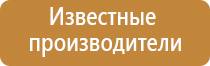 Известные производители